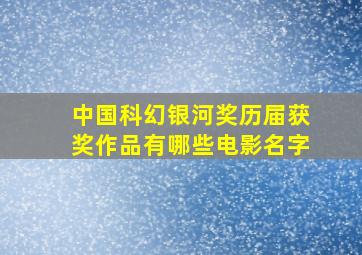 中国科幻银河奖历届获奖作品有哪些电影名字